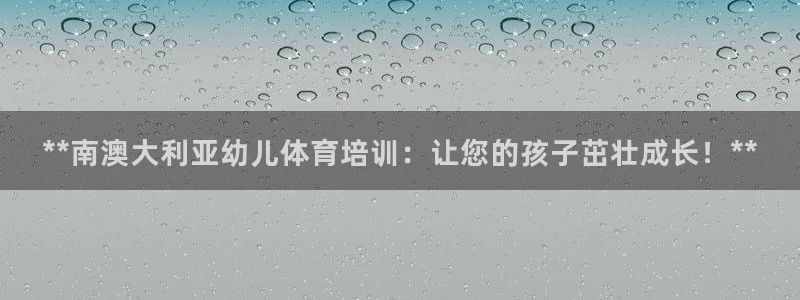 **南澳大利亚幼儿体育培训：让您的孩子茁壮成长！**